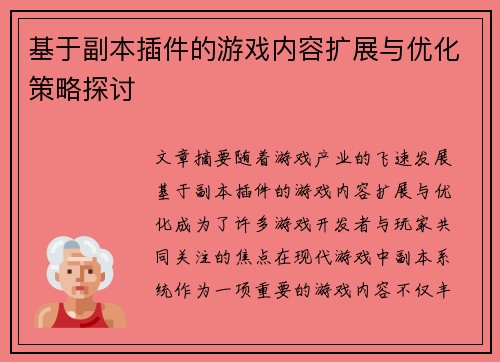 基于副本插件的游戏内容扩展与优化策略探讨

文章摘要随着游戏产业的飞速发展基于副本插件的游戏内容扩展与优化成为了许多游戏开发者与玩家共同关注的焦点在现代游戏中副本系统作为一项重要的游戏内容不仅丰